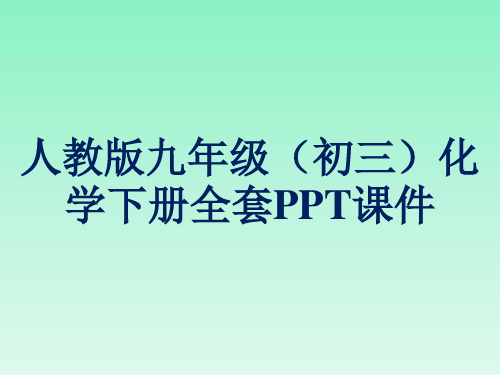 人教版九年级（初三）化学下册全套PPT课件